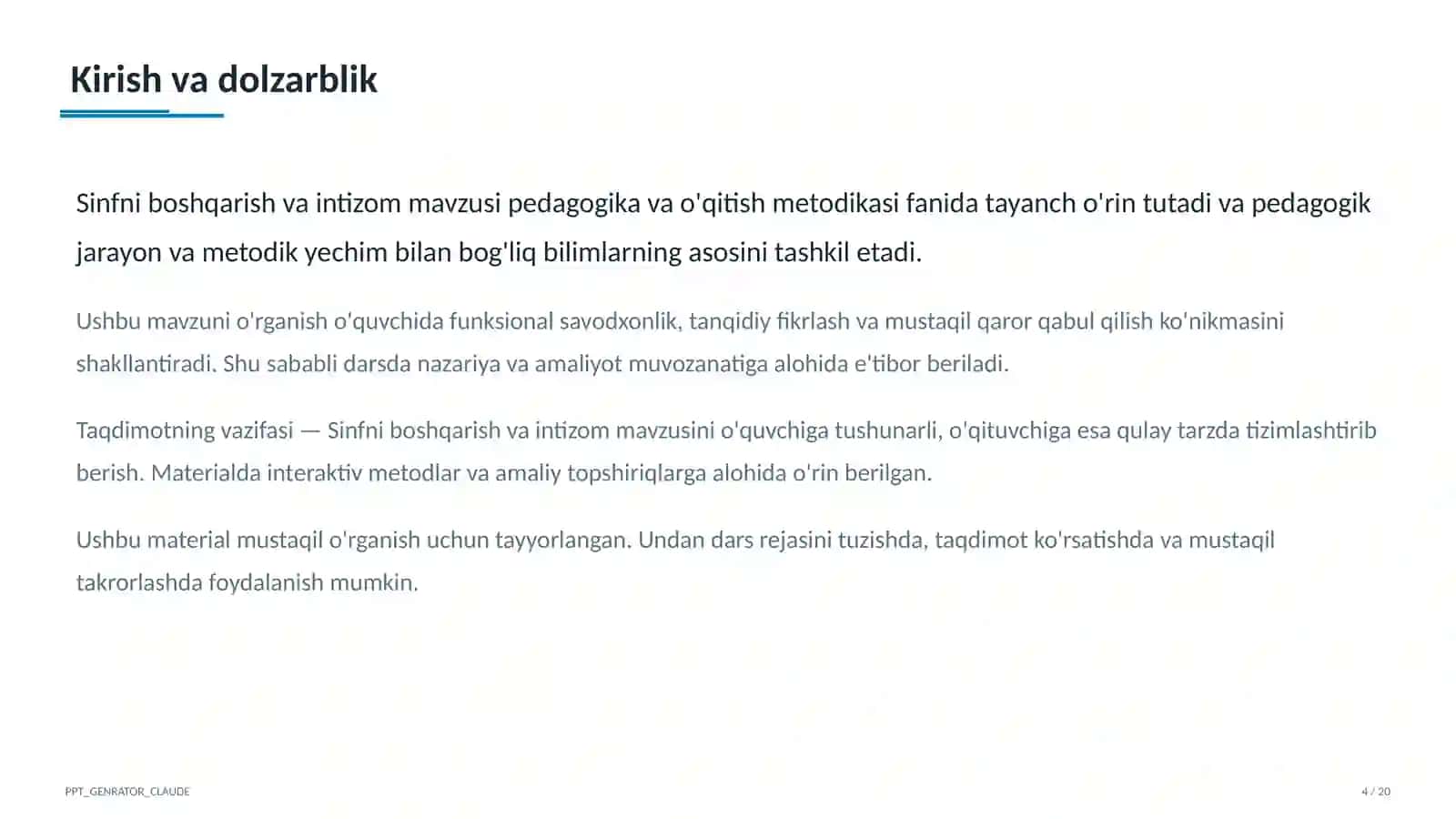 Kirish va dolzarblik

Sinfni boshqarish va intizom mavzusi pedagogika va o'qitish metodikasi fanida tayanch o'rin tutadi va pedagogik jarayon va metodik yechim bilan bog'liq bilimlarning asosini tashkil etadi.

Ushbu mavzuni o'rganish o'quvchida funksional savodxonlik, tanqidiy fikrlash va mustaqil qaror qabul qilish ko'nikmasini shakllantiradi. Shu sababli darsda nazariya va amaliyot muvozanatiga alohida e'tibor beriladi.

Taqdimotning vazifasi — Sinfni boshqarish va intizom mavzusini o'quvchiga tushunarli, o'qituvchiga esa qulay tarzda tizimlashtirib berish. Materialda interaktiv metodlar va amaliy topshiriqlarga alohida o'rin berilgan.

Ushbu material mustaqil o'rganish uchun tayyorlangan. Undan dars rejasini tuzishda, taqdimot ko'rsatishda va mustaqil takrorlashda foydalanish mumkin.

PPT_GENRATOR_CLAUDE

4 / 20